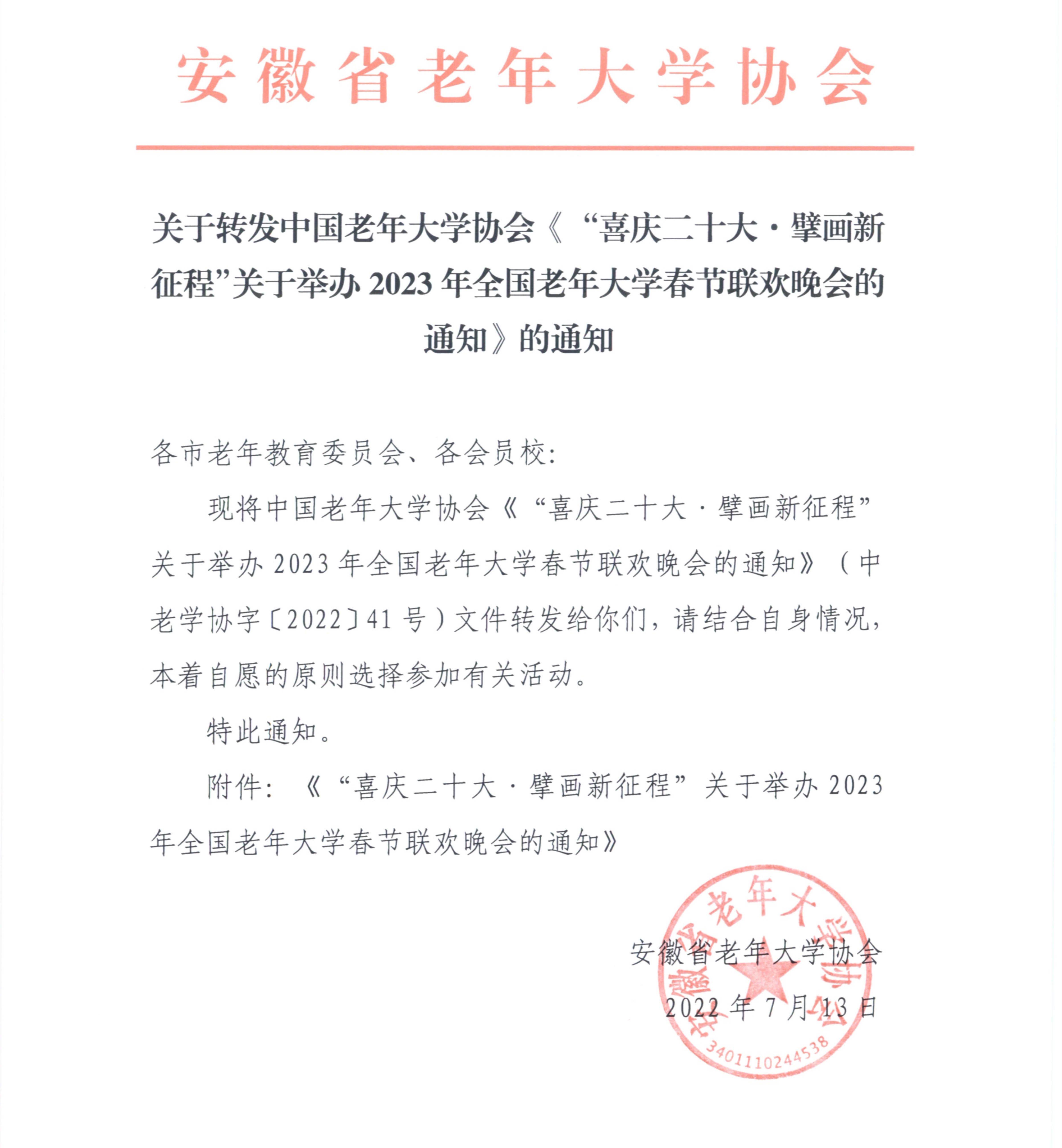 安徽省老年大学协会

关于转发中国老年大学协会《“喜庆二十大·擘画新征程”关于举办 2023 年全国老年大学春节联欢晚会的通知》的通知

各市老年教育委员会、各会员校：

现将中国老年大学协会《“喜庆二十大·擘画新征程”关于举办 2023 年全国老年大学春节联欢晚会的通知》（中老学协字〔2022〕41 号）文件转发给你们，请结合自身情况，本着自愿的原则选择参加有关活动。

特此通知。

附件：《“喜庆二十大·擘画新征程”关于举办 2023 年全国老年大学春节联欢晚会的通知》

安徽省老年大学协会

2022 年 7 月 13 日

安徽省老年大学协会
3401110244538